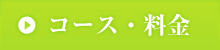 コース・料金